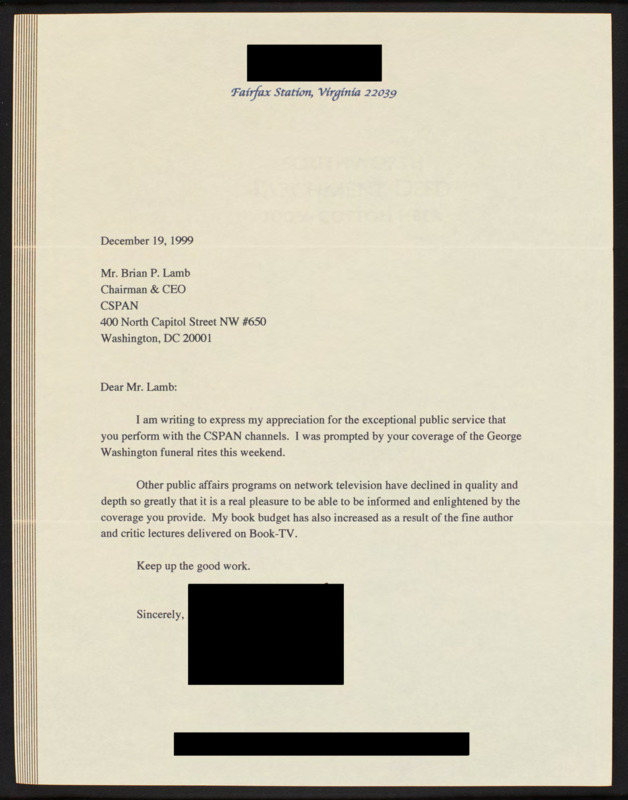 Fairfax Station, Virginia 22039

December 19, 1999

Mr. Brian P. Lamb
Chairman & CEO
CSPAN
400 North Capitol Street NW #650
Washington, DC 20001

Dear Mr. Lamb:

I am writing to express my appreciation for the exceptional public service that you perform with the CSPAN channels. I was prompted by your coverage of the George Washington funeral rites this weekend.

Other public affairs programs on network television have declined in quality and depth so greatly that it is a real pleasure to be able to be informed and enlightened by the coverage you provide. My book budget has also increased as a result of the fine author and critic lectures delivered on Book-TV.

Keep up the good work.

Sincerely,